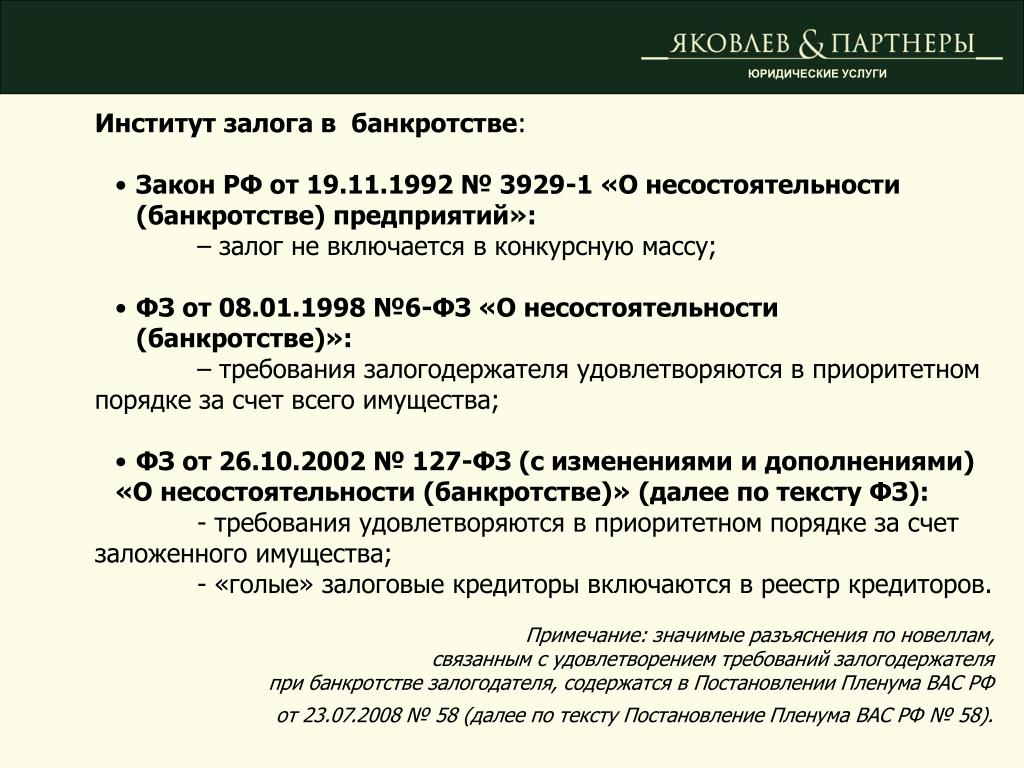 ЯКОВЛЕВ & ПАРТНЕРЫ
ЮРИДИЧЕСКИЕ УСЛУГИ

Институт залога в банкротстве:

• Закон РФ от 19.11.1992 № 3929-1 «О несостоятельности (банкротстве) предприятий»:
– залог не включается в конкурсную массу;

• ФЗ от 08.01.1998 №6-ФЗ «О несостоятельности (банкротстве)»:
– требования залогодержателя удовлетворяются в приоритетном порядке за счет всего имущества;

• ФЗ от 26.10.2002 № 127-ФЗ (с изменениями и дополнениями) «О несостоятельности (банкротстве)» (далее по тексту ФЗ):
- требования удовлетворяются в приоритетном порядке за счет заложенного имущества;
- «голые» залоговые кредиторы включаются в реестр кредиторов.

Примечание: значимые разъяснения по новеллам, связанным с удовлетворением требований залогодержателя при банкротстве залогодателя, содержатся в Постановлении Пленума ВАС РФ от 23.07.2008 № 58 (далее по тексту Постановление Пленума ВАС РФ № 58).